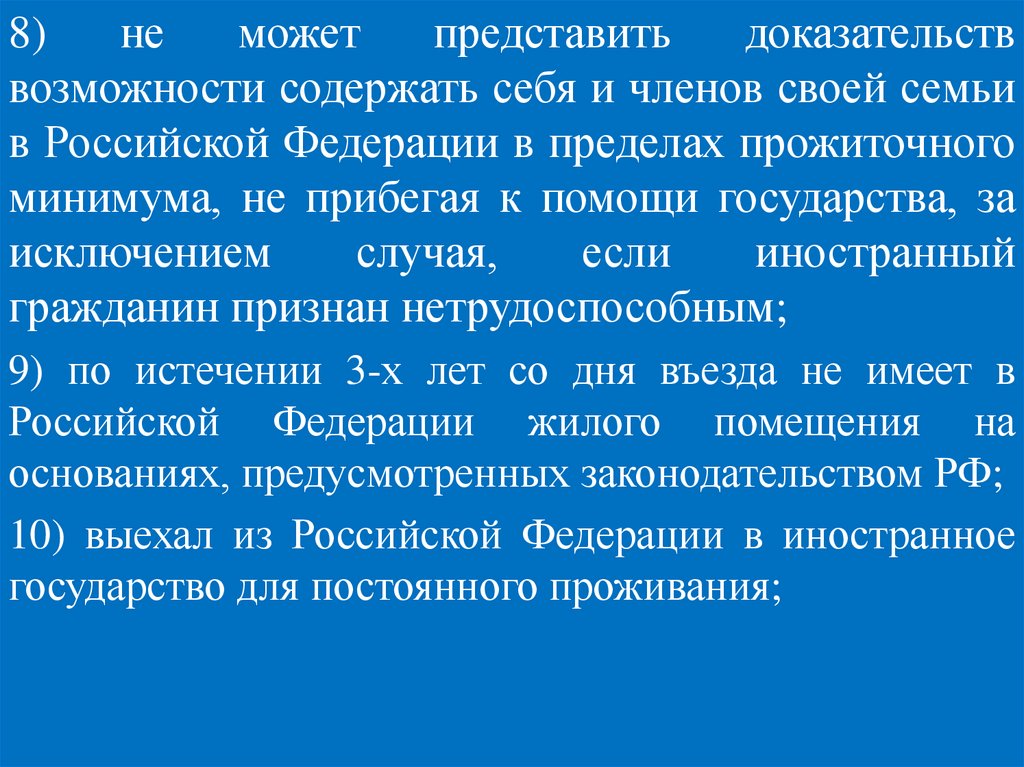 8) не может представить доказательств возможности содержать себя и членов своей семьи в Российской Федерации в пределах прожиточного минимума, не прибегая к помощи государства, за исключением случая, если иностранный гражданин признан нетрудоспособным;

9) по истечении 3-х лет со дня въезда не имеет в Российской Федерации жилого помещения на основаниях, предусмотренных законодательством РФ;

10) выехал из Российской Федерации в иностранное государство для постоянного проживания;